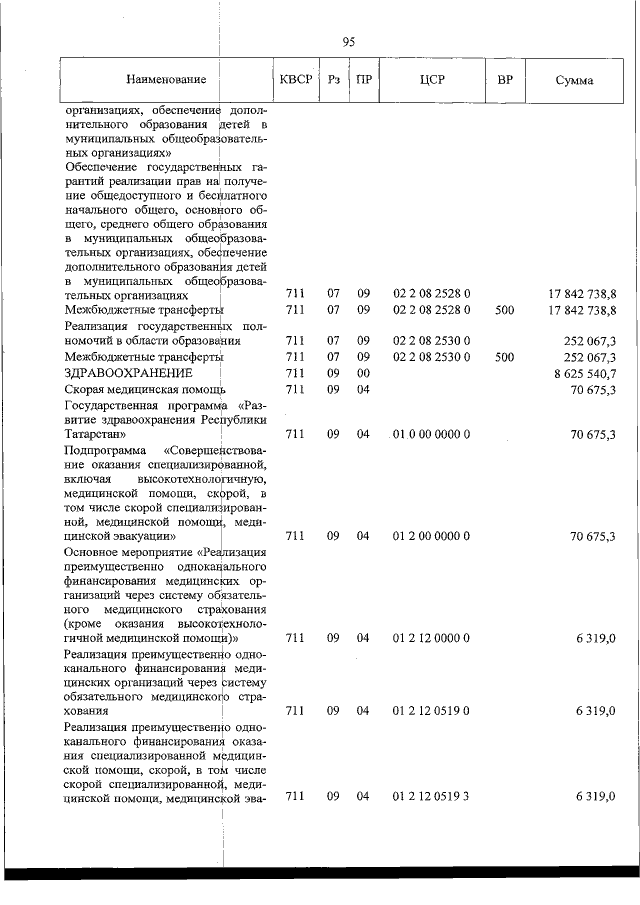 95

| Наименование | КВСР | Рз | ПР | ЦСР | ВР | Сумма |
|---|---|---|---|---|---|---|
| организациях, обеспечение дополнительного образования детей в муниципальных общеобразовательных организациях» | | | | | | |
| Обеспечение государственных гарантий реализации прав на получение общедоступного и бесплатного начального общего, основного общего, среднего общего образования в муниципальных общеобразовательных организациях, обеспечение дополнительного образования детей в муниципальных общеобразовательных организациях | 711 | 07 | 09 | 02 2 08 2528 0 | | 17 842 738,8 |
| Межбюджетные трансферты | 711 | 07 | 09 | 02 2 08 2528 0 | 500 | 17 842 738,8 |
| Реализация государственных полномочий в области образования | 711 | 07 | 09 | 02 2 08 2530 0 | | 252 067,3 |
| Межбюджетные трансферты | 711 | 07 | 09 | 02 2 08 2530 0 | 500 | 252 067,3 |
| ЗДРАВООХРАНЕНИЕ | 711 | 09 | 00 | | | 8 625 540,7 |
| Скорая медицинская помощь | 711 | 09 | 04 | | | 70 675,3 |
| Государственная программа «Развитие здравоохранения Республики Татарстан» | 711 | 09 | 04 | 01 0 00 0000 0 | | 70 675,3 |
| Подпрограмма «Совершенствование оказания специализированной, включая высокотехнологичную, медицинской помощи, скорой, в том числе скорой специализированной, медицинской помощи, медицинской эвакуации» | 711 | 09 | 04 | 01 2 00 0000 0 | | 70 675,3 |
| Основное мероприятие «Реализация преимущественно одноканального финансирования медицинских организаций через систему обязательного медицинского страхования (кроме оказания высокотехнологичной медицинской помощи)» | 711 | 09 | 04 | 01 2 12 0000 0 | | 6 319,0 |
| Реализация преимущественно одноканального финансирования медицинских организаций через систему обязательного медицинского страхования | 711 | 09 | 04 | 01 2 12 0519 0 | | 6 319,0 |
| Реализация преимущественно одноканального финансирования оказания специализированной медицинской помощи, скорой, в том числе скорой специализированной, медицинской помощи, медицинской эва- | 711 | 09 | 04 | 01 2 12 0519 3 | | 6 319,0 |